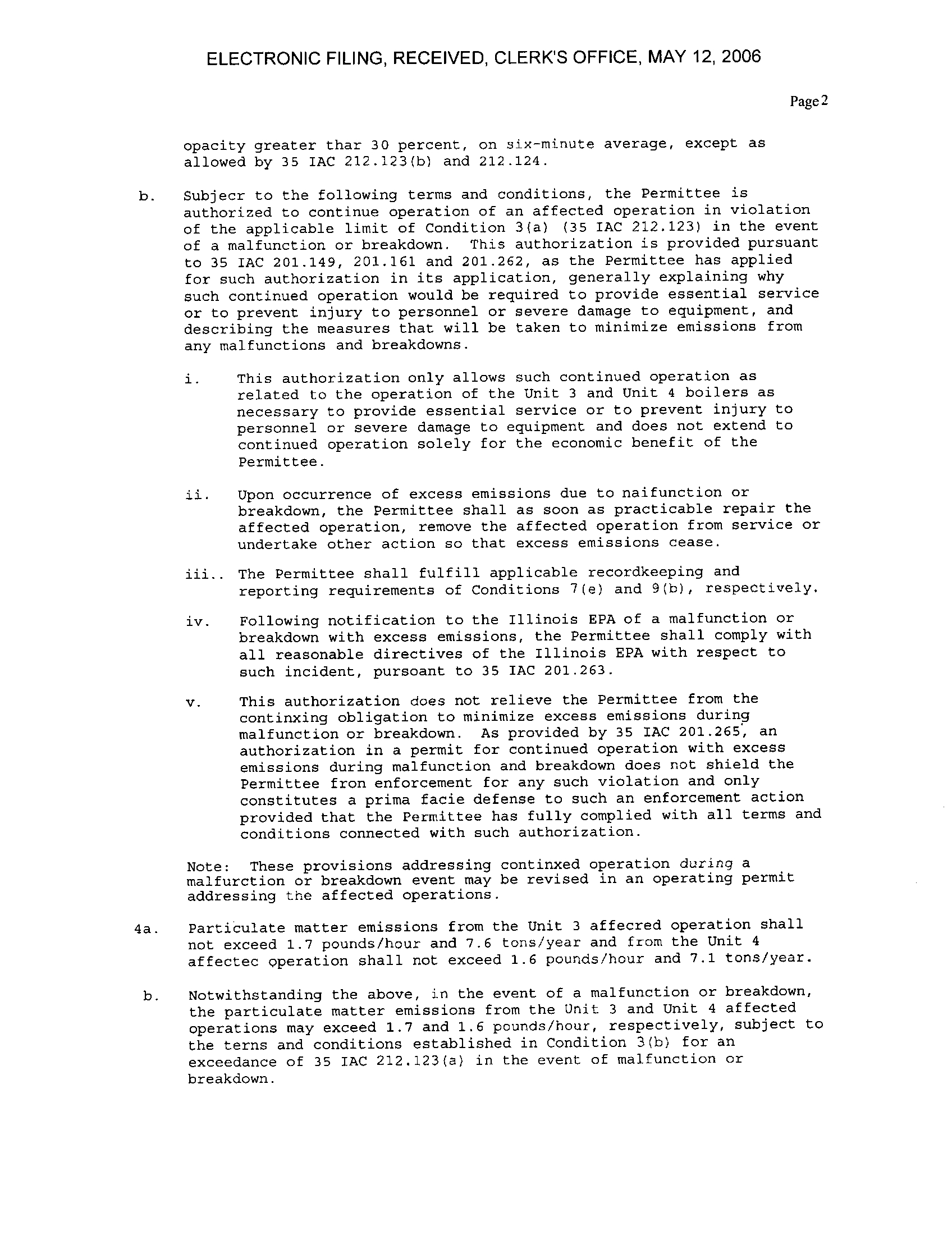 ELECTRONIC FILING, RECEIVED, CLERK'S OFFICE, MAY 12, 2006

Page 2

opacity greater thar 30 percent, on six-minute average, except as allowed by 35 IAC 212.123(b) and 212.124.

b. Subjecr to the following terms and conditions, the Permittee is authorized to continue operation of an affected operation in violation of the applicable limit of Condition 3(a) (35 IAC 212.123) in the event of a malfunction or breakdown. This authorization is provided pursuant to 35 IAC 201.149, 201.161 and 201.262, as the Permittee has applied for such authorization in its application, generally explaining why such continued operation would be required to provide essential service or to prevent injury to personnel or severe damage to equipment, and describing the measures that will be taken to minimize emissions from any malfunctions and breakdowns.

i. This authorization only allows such continued operation as related to the operation of the Unit 3 and Unit 4 boilers as necessary to provide essential service or to prevent injury to personnel or severe damage to equipment and does not extend to continued operation solely for the economic benefit of the Permittee.

ii. Upon occurrence of excess emissions due to naifunction or breakdown, the Permittee shall as soon as practicable repair the affected operation, remove the affected operation from service or undertake other action so that excess emissions cease.

iii.. The Permittee shall fulfill applicable recordkeeping and reporting requirements of Conditions 7(e) and 9(b), respectively.

iv. Following notification to the Illinois EPA of a malfunction or breakdown with excess emissions, the Permittee shall comply with all reasonable directives of the Illinois EPA with respect to such incident, pursoant to 35 IAC 201.263.

v. This authorization does not relieve the Permittee from the continxing obligation to minimize excess emissions during malfunction or breakdown. As provided by 35 IAC 201.265, an authorization in a permit for continued operation with excess emissions during malfunction and breakdown does not shield the Permittee fron enforcement for any such violation and only constitutes a prima facie defense to such an enforcement action provided that the Permittee has fully complied with all terms and conditions connected with such authorization.

Note: These provisions addressing continxed operation during a malfurction or breakdown event may be revised in an operating permit addressing the affected operations.

4a. Particulate matter emissions from the Unit 3 affecred operation shall not exceed 1.7 pounds/hour and 7.6 tons/year and from the Unit 4 affectec operation shall not exceed 1.6 pounds/hour and 7.1 tons/year.

b. Notwithstanding the above, in the event of a malfunction or breakdown, the particulate matter emissions from the Unit 3 and Unit 4 affected operations may exceed 1.7 and 1.6 pounds/hour, respectively, subject to the terns and conditions established in Condition 3(b) for an exceedance of 35 IAC 212.123(a) in the event of malfunction or breakdown.